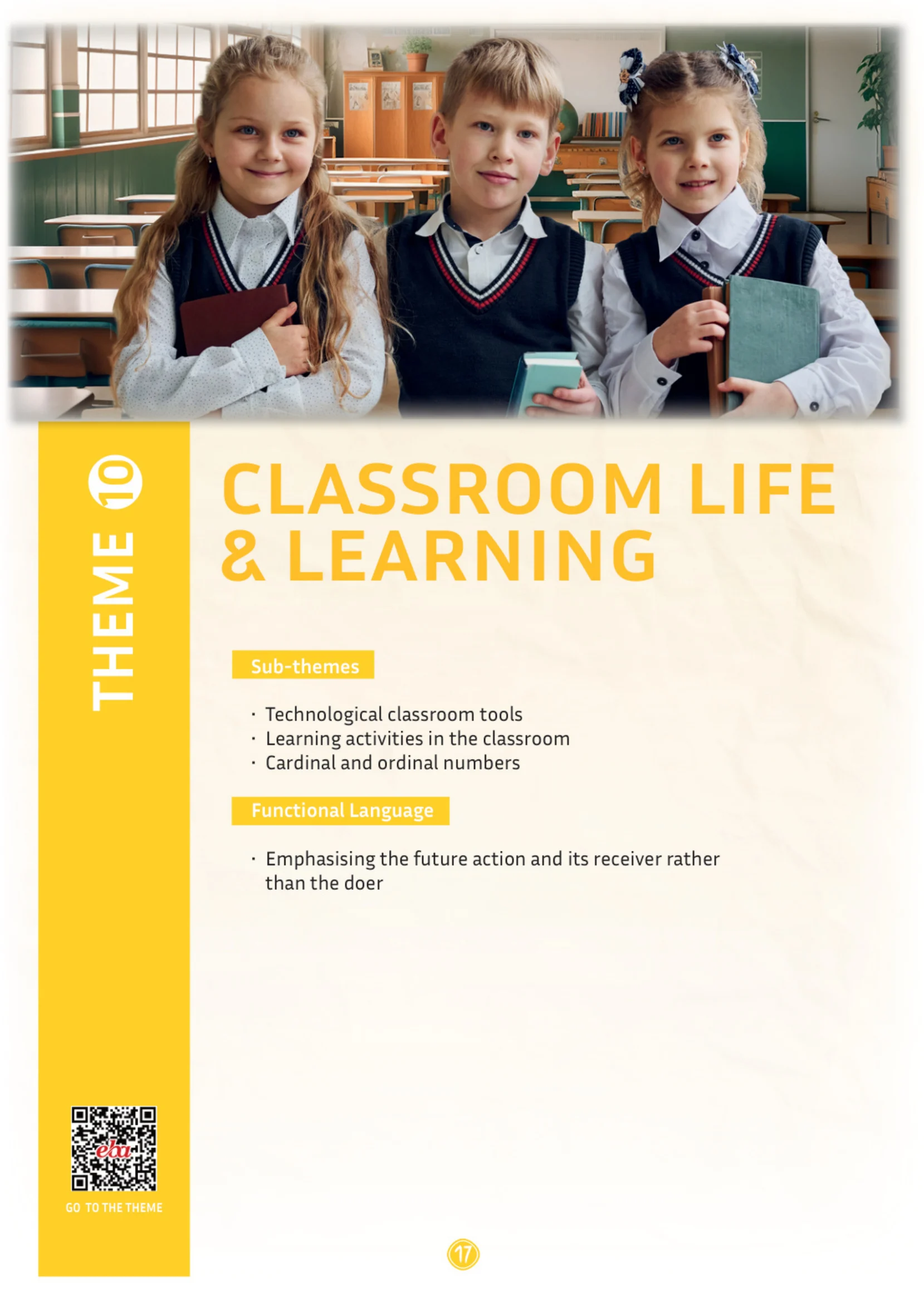 THEME 10

CLASSROOM LIFE & LEARNING

Sub-themes

· Technological classroom tools
· Learning activities in the classroom
· Cardinal and ordinal numbers

Functional Language

· Emphasising the future action and its receiver rather than the doer

eba

GO TO THE THEME

17